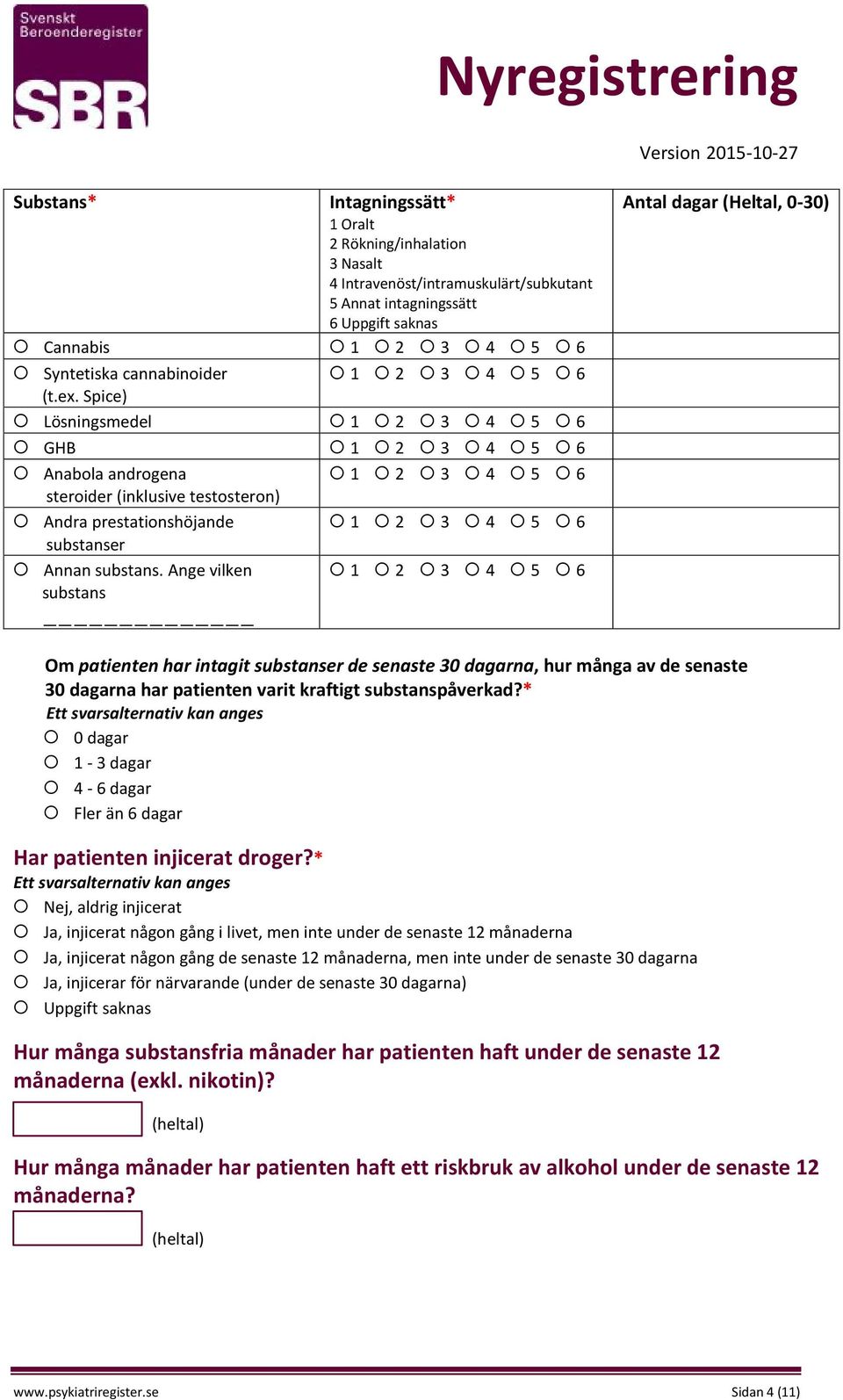 Svenskt Beroenderegister SBR

Nyregistrering

Version 2015-10-27

| Substans* | Intagningssätt* 1 Oralt 2 Rökning/inhalation 3 Nasalt 4 Intravenöst/intramuskulärt/subkutant 5 Annat intagningssätt 6 Uppgift saknas | Antal dagar (Heltal, 0-30) |
|---|---|---|
| ○ Cannabis | ○ 1 ○ 2 ○ 3 ○ 4 ○ 5 ○ 6 | |
| ○ Syntetiska cannabinoider (t.ex. Spice) | ○ 1 ○ 2 ○ 3 ○ 4 ○ 5 ○ 6 | |
| ○ Lösningsmedel | ○ 1 ○ 2 ○ 3 ○ 4 ○ 5 ○ 6 | |
| ○ GHB | ○ 1 ○ 2 ○ 3 ○ 4 ○ 5 ○ 6 | |
| ○ Anabola androgena steroider (inklusive testosteron) | ○ 1 ○ 2 ○ 3 ○ 4 ○ 5 ○ 6 | |
| ○ Andra prestationshöjande substanser | ○ 1 ○ 2 ○ 3 ○ 4 ○ 5 ○ 6 | |
| ○ Annan substans. Ange vilken substans _____________ | ○ 1 ○ 2 ○ 3 ○ 4 ○ 5 ○ 6 | |

Om patienten har intagit substanser de senaste 30 dagarna, hur många av de senaste 30 dagarna har patienten varit kraftigt substanspåverkad?*
Ett svarsalternativ kan anges
○ 0 dagar
○ 1 - 3 dagar
○ 4 - 6 dagar
○ Fler än 6 dagar

Har patienten injicerat droger?*
Ett svarsalternativ kan anges
○ Nej, aldrig injicerat
○ Ja, injicerat någon gång i livet, men inte under de senaste 12 månaderna
○ Ja, injicerat någon gång de senaste 12 månaderna, men inte under de senaste 30 dagarna
○ Ja, injicerar för närvarande (under de senaste 30 dagarna)
○ Uppgift saknas

Hur många substansfria månader har patienten haft under de senaste 12 månaderna (exkl. nikotin)?
(heltal)

Hur många månader har patienten haft ett riskbruk av alkohol under de senaste 12 månaderna?
(heltal)

www.psykiatriregister.se
Sidan 4 (11)